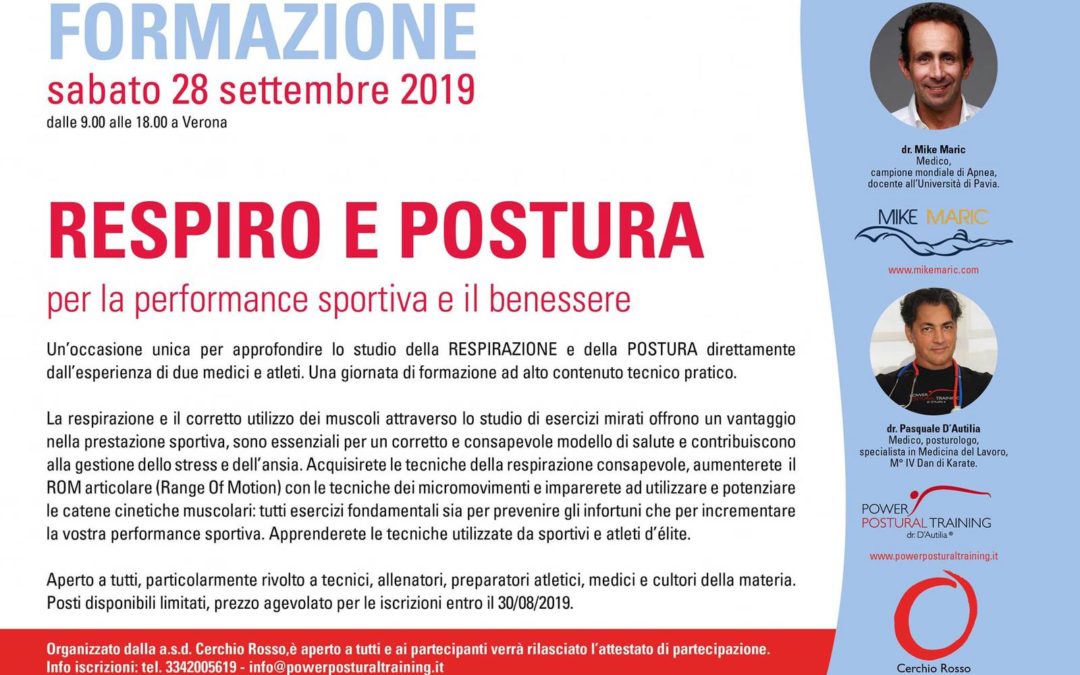 FORMAZIONE
sabato 28 settembre 2019
dalle 9.00 alle 18.00 a Verona

RESPIRO E POSTURA
per la performance sportiva e il benessere

Un'occasione unica per approfondire lo studio della RESPIRAZIONE e della POSTURA direttamente dall'esperienza di due medici e atleti. Una giornata di formazione ad alto contenuto tecnico pratico.

La respirazione e il corretto utilizzo dei muscoli attraverso lo studio di esercizi mirati offrono un vantaggio nella prestazione sportiva, sono essenziali per un corretto e consapevole modello di salute e contribuiscono alla gestione dello stress e dell'ansia. Acquisirete le tecniche della respirazione consapevole, aumenterete il ROM articolare (Range Of Motion) con le tecniche dei micromovimenti e imparerete ad utilizzare e potenziare le catene cinetiche muscolari: tutti esercizi fondamentali sia per prevenire gli infortuni che per incrementare la vostra performance sportiva. Apprenderete le tecniche utilizzate da sportivi e atleti d'élite.

Aperto a tutti, particolarmente rivolto a tecnici, allenatori, preparatori atletici, medici e cultori della materia. Posti disponibili limitati, prezzo agevolato per le iscrizioni entro il 30/08/2019.

Organizzato dalla a.s.d. Cerchio Rosso,è aperto a tutti e ai partecipanti verrà rilasciato l'attestato di partecipazione.
Info iscrizioni: tel. 3342005619 - info@powerposturaltraining.it

dr. Mike Maric
Medico,
campione mondiale di Apnea,
docente all'Università di Pavia.

MIKE MARIC
www.mikemaric.com

dr. Pasquale D'Autilia
Medico, posturologo,
specialista in Medicina del Lavoro,
M° IV Dan di Karate.

POWER POSTURAL TRAINING
dr. D'Autilia ®
www.powerposturaltraining.it

Cerchio Rosso